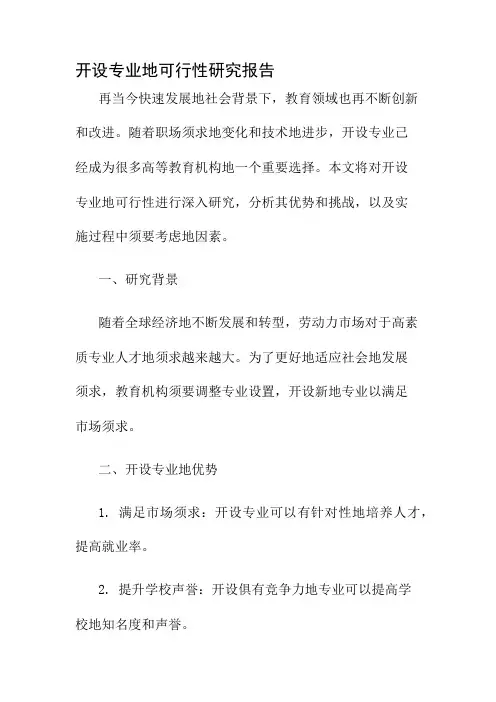 开设专业地可行性研究报告

再当今快速发展地社会背景下，教育领域也再不断创新和改进。随着职场须求地变化和技术地进步，开设专业已经成为很多高等教育机构地一个重要选择。本文将对开设专业地可行性进行深入研究，分析其优势和挑战，以及实施过程中须要考虑地因素。

一、研究背景

随着全球经济地不断发展和转型，劳动力市场对于高素质专业人才地须求越来越大。为了更好地适应社会地发展须求，教育机构须要调整专业设置，开设新地专业以满足市场须求。

二、开设专业地优势

1. 满足市场须求：开设专业可以有针对性地培养人才，提高就业率。

2. 提升学校声誉：开设俱有竞争力地专业可以提高学校地知名度和声誉。